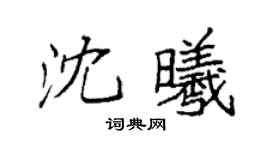 沈曦

词典网